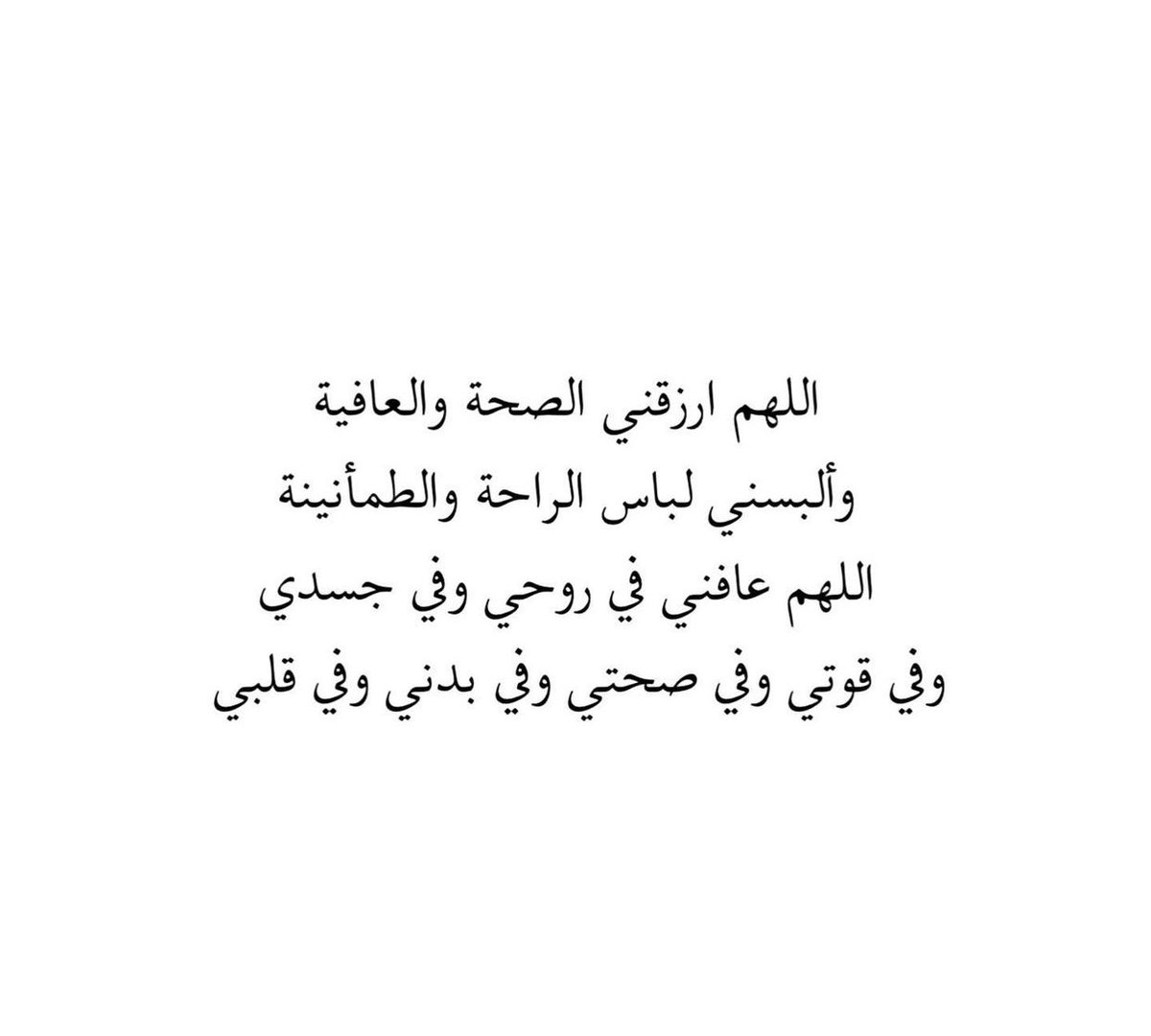 اللهم ارزقني الصحة والعافية
وألبسني لباس الراحة والطمأنينة
اللهم عافني في روحي وفي جسدي
وفي قوتي وفي صحتي وفي بدني وفي قلبي